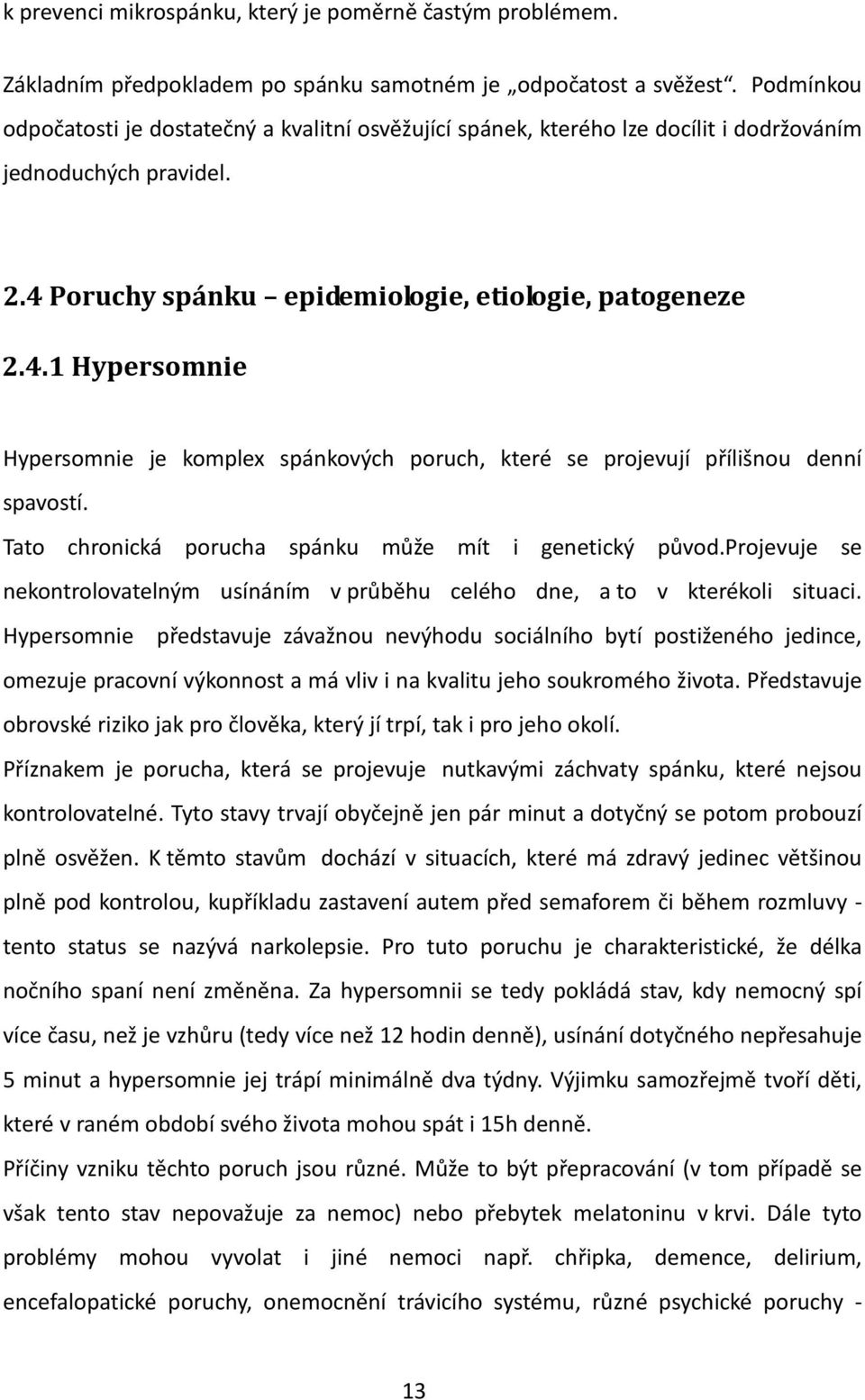 k prevenci mikrospánku, který je poměrně častým problémem.

Základním předpokladem po spánku samotném je „odpočatost a svěžest“. Podmínkou odpočatosti je dostatečný a kvalitní osvěžující spánek, kterého lze docílit i dodržováním jednoduchých pravidel.

2.4 Poruchy spánku – epidemiologie, etiologie, patogeneze

2.4.1 Hypersomnie

Hypersomnie je komplex spánkových poruch, které se projevují přílišnou denní spavostí.

Tato chronická porucha spánku může mít i genetický původ.projevuje se nekontrolovatelným usínáním v průběhu celého dne, a to v kterékoli situaci. Hypersomnie představuje závažnou nevýhodu sociálního bytí postiženého jedince, omezuje pracovní výkonnost a má vliv i na kvalitu jeho soukromého života. Představuje obrovské riziko jak pro člověka, který jí trpí, tak i pro jeho okolí.

Příznakem je porucha, která se projevuje nutkavými záchvaty spánku, které nejsou kontrolovatelné. Tyto stavy trvají obyčejně jen pár minut a dotyčný se potom probouzí plně osvěžen. K těmto stavům dochází v situacích, které má zdravý jedinec většinou plně pod kontrolou, kupříkladu zastavení autem před semaforem či během rozmluvy - tento status se nazývá narkolepsie. Pro tuto poruchu je charakteristické, že délka nočního spaní není změněna. Za hypersomnii se tedy pokládá stav, kdy nemocný spí více času, než je vzhůru (tedy více než 12 hodin denně), usínání dotyčného nepřesahuje 5 minut a hypersomnie jej trápí minimálně dva týdny. Výjimku samozřejmě tvoří děti, které v raném období svého života mohou spát i 15h denně.

Příčiny vzniku těchto poruch jsou různé. Může to být přepracování (v tom případě se však tento stav nepovažuje za nemoc) nebo přebytek melatoninu v krvi. Dále tyto problémy mohou vyvolat i jiné nemoci např. chřipka, demence, delirium, encefalopatické poruchy, onemocnění trávicího systému, různé psychické poruchy -

13